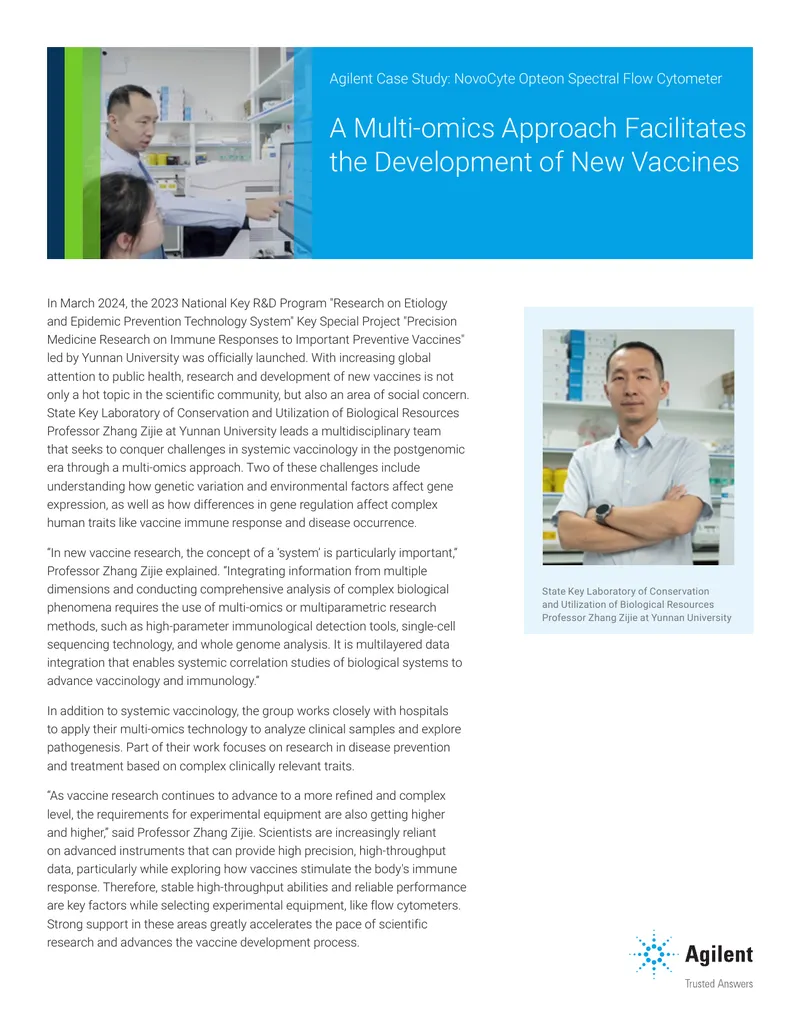 Agilent Case Study: NovoCyte Opteon Spectral Flow Cytometer

A Multi-omics Approach Facilitates the Development of New Vaccines

In March 2024, the 2023 National Key R&D Program "Research on Etiology and Epidemic Prevention Technology System" Key Special Project "Precision Medicine Research on Immune Responses to Important Preventive Vaccines" led by Yunnan University was officially launched. With increasing global attention to public health, research and development of new vaccines is not only a hot topic in the scientific community, but also an area of social concern. State Key Laboratory of Conservation and Utilization of Biological Resources Professor Zhang Zijie at Yunnan University leads a multidisciplinary team that seeks to conquer challenges in systemic vaccinology in the postgenomic era through a multi-omics approach. Two of these challenges include understanding how genetic variation and environmental factors affect gene expression, as well as how differences in gene regulation affect complex human traits like vaccine immune response and disease occurrence.

"In new vaccine research, the concept of a 'system' is particularly important," Professor Zhang Zijie explained. "Integrating information from multiple dimensions and conducting comprehensive analysis of complex biological phenomena requires the use of multi-omics or multiparametric research methods, such as high-parameter immunological detection tools, single-cell sequencing technology, and whole genome analysis. It is multilayered data integration that enables systemic correlation studies of biological systems to advance vaccinology and immunology."

In addition to systemic vaccinology, the group works closely with hospitals to apply their multi-omics technology to analyze clinical samples and explore pathogenesis. Part of their work focuses on research in disease prevention and treatment based on complex clinically relevant traits.

"As vaccine research continues to advance to a more refined and complex level, the requirements for experimental equipment are also getting higher and higher," said Professor Zhang Zijie. Scientists are increasingly reliant on advanced instruments that can provide high precision, high-throughput data, particularly while exploring how vaccines stimulate the body's immune response. Therefore, stable high-throughput abilities and reliable performance are key factors while selecting experimental equipment, like flow cytometers. Strong support in these areas greatly accelerates the pace of scientific research and advances the vaccine development process.

State Key Laboratory of Conservation and Utilization of Biological Resources Professor Zhang Zijie at Yunnan University

Agilent
Trusted Answers